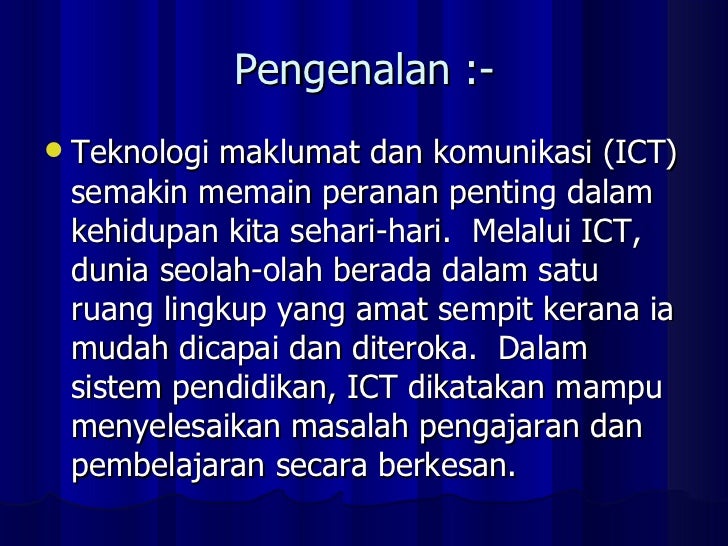 Pengenalan :-

• Teknologi maklumat dan komunikasi (ICT) semakin memain peranan penting dalam kehidupan kita sehari-hari. Melalui ICT, dunia seolah-olah berada dalam satu ruang lingkup yang amat sempit kerana ia mudah dicapai dan diteroka. Dalam sistem pendidikan, ICT dikatakan mampu menyelesaikan masalah pengajaran dan pembelajaran secara berkesan.